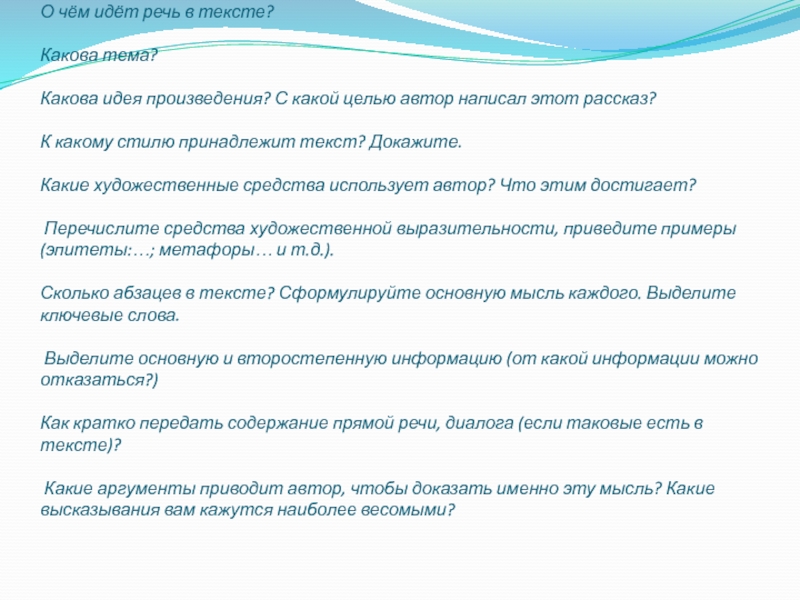 О чём идёт речь в тексте?

Какова тема?

Какова идея произведения? С какой целью автор написал этот рассказ?

К какому стилю принадлежит текст? Докажите.

Какие художественные средства использует автор? Что этим достигает?

Перечислите средства художественной выразительности, приведите примеры (эпитеты:…; метафоры… и т.д.).

Сколько абзацев в тексте? Сформулируйте основную мысль каждого. Выделите ключевые слова.

Выделите основную и второстепенную информацию (от какой информации можно отказаться?)

Как кратко передать содержание прямой речи, диалога (если таковые есть в тексте)?

Какие аргументы приводит автор, чтобы доказать именно эту мысль? Какие высказывания вам кажутся наиболее весомыми?